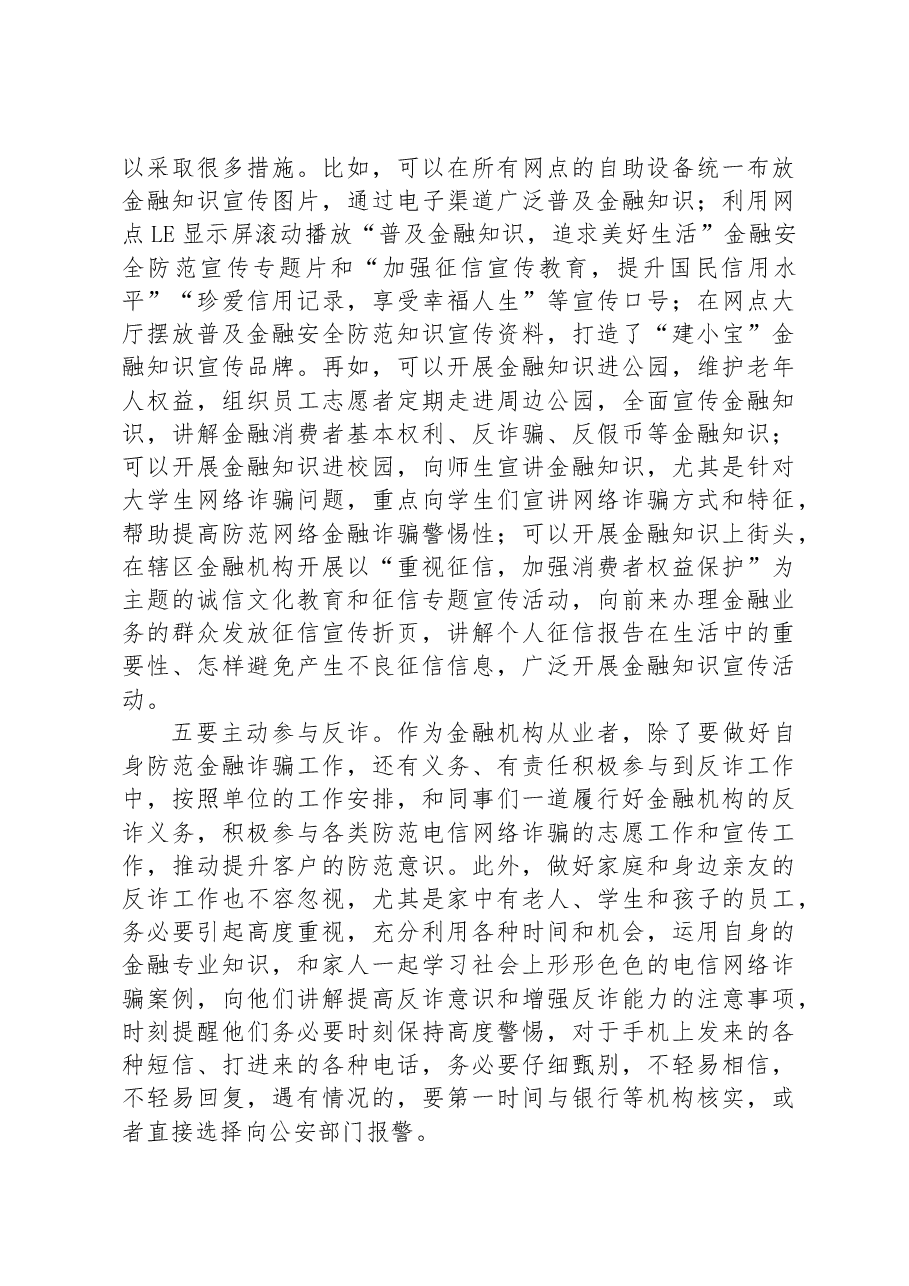 以采取很多措施。比如，可以在所有网点的自助设备统一布放金融知识宣传图片，通过电子渠道广泛普及金融知识；利用网点LE显示屏滚动播放“普及金融知识，追求美好生活”金融安全防范宣传专题片和“加强征信宣传教育，提升国民信用水平”“珍爱信用记录，享受幸福人生”等宣传口号；在网点大厅摆放普及金融安全防范知识宣传资料，打造了“建小宝”金融知识宣传品牌。再如，可以开展金融知识进公园，维护老年人权益，组织员工志愿者定期走进周边公园，全面宣传金融知识，讲解金融消费者基本权利、反诈骗、反假币等金融知识；可以开展金融知识进校园，向师生宣讲金融知识，尤其是针对大学生网络诈骗问题，重点向学生们宣讲网络诈骗方式和特征，帮助提高防范网络金融诈骗警惕性；可以开展金融知识上街头，在辖区金融机构开展以“重视征信，加强消费者权益保护”为主题的诚信文化教育和征信专题宣传活动，向前来办理金融业务的群众发放征信宣传折页，讲解个人征信报告在生活中的重要性、怎样避免产生不良征信信息，广泛开展金融知识宣传活动。

五要主动参与反诈。作为金融机构从业者，除了要做好自身防范金融诈骗工作，还有义务、有责任积极参与到反诈工作中，按照单位的工作安排，和同事们一道履行好金融机构的反诈义务，积极参与各类防范电信网络诈骗的志愿工作和宣传工作，推动提升客户的防范意识。此外，做好家庭和身边亲友的反诈工作也不容忽视，尤其是家中有老人、学生和孩子的员工，务必要引起高度重视，充分利用各种时间和机会，运用自身的金融专业知识，和家人一起学习社会上形形色色的电信网络诈骗案例，向他们讲解提高反诈意识和增强反诈能力的注意事项，时刻提醒他们务必要时刻保持高度警惕，对于手机上发来的各种短信、打进来的各种电话，务必要仔细甄别，不轻易相信，不轻易回复，遇有情况的，要第一时间与银行等机构核实，或者直接选择向公安部门报警。